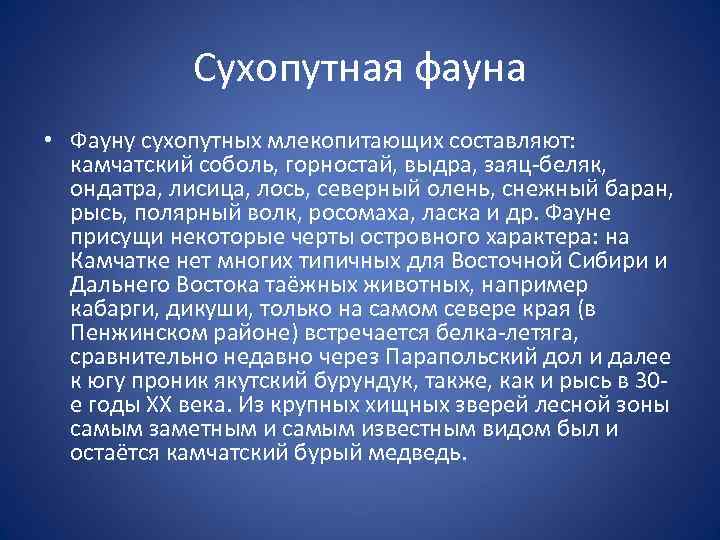 Сухопутная фауна

• Фауну сухопутных млекопитающих составляют: камчатский соболь, горностай, выдра, заяц-беляк, ондатра, лисица, лось, северный олень, снежный баран, рысь, полярный волк, росомаха, ласка и др. Фауне присущи некоторые черты островного характера: на Камчатке нет многих типичных для Восточной Сибири и Дальнего Востока таёжных животных, например кабарги, дикуши, только на самом севере края (в Пенжинском районе) встречается белка-летяга, сравнительно недавно через Парапольский дол и далее к югу проник якутский бурундук, также, как и рысь в 30-е годы XX века. Из крупных хищных зверей лесной зоны самым заметным и самым известным видом был и остаётся камчатский бурый медведь.